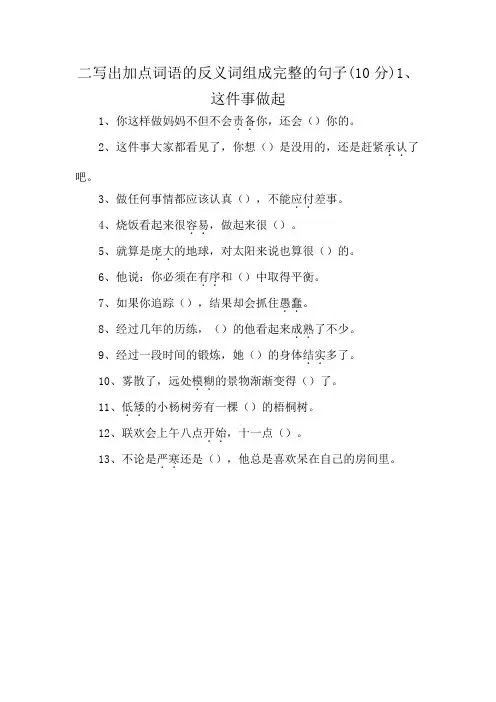 二写出加点词语的反义词组成完整的句子(10 分)1、这件事做起

1、你这样做妈妈不但不会责备你，还会（）你的。

2、这件事大家都看见了，你想（）是没用的，还是赶紧承认了吧。

3、做任何事情都应该认真（），不能应付差事。

4、烧饭看起来很容易，做起来很（）。

5、就算是庞大的地球，对太阳来说也算很（）的。

6、他说：你必须在有序和（）中取得平衡。

7、如果你追踪（），结果却会抓住愚蠢。

8、经过几年的历练，（）的他看起来成熟了不少。

9、经过一段时间的锻炼，她（）的身体结实多了。

10、雾散了，远处模糊的景物渐渐变得（）了。

11、低矮的小杨树旁有一棵（）的梧桐树。

12、联欢会上午八点开始，十一点（）。

13、不论是严寒还是（），他总是喜欢呆在自己的房间里。